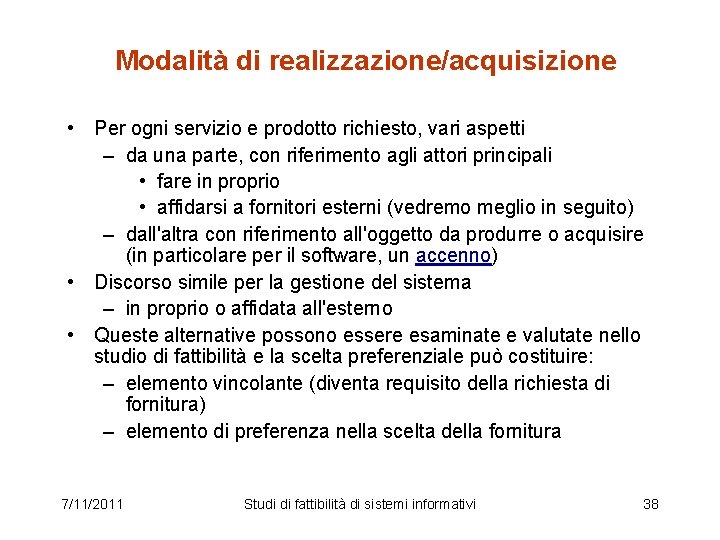 Modalità di realizzazione/acquisizione

• Per ogni servizio e prodotto richiesto, vari aspetti
  – da una parte, con riferimento agli attori principali
    • fare in proprio
    • affidarsi a fornitori esterni (vedremo meglio in seguito)
  – dall'altra con riferimento all'oggetto da produrre o acquisire (in particolare per il software, un accenno)
• Discorso simile per la gestione del sistema
  – in proprio o affidata all'esterno
• Queste alternative possono essere esaminate e valutate nello studio di fattibilità e la scelta preferenziale può costituire:
  – elemento vincolante (diventa requisito della richiesta di fornitura)
  – elemento di preferenza nella scelta della fornitura

7/11/2011 Studi di fattibilità di sistemi informativi 38